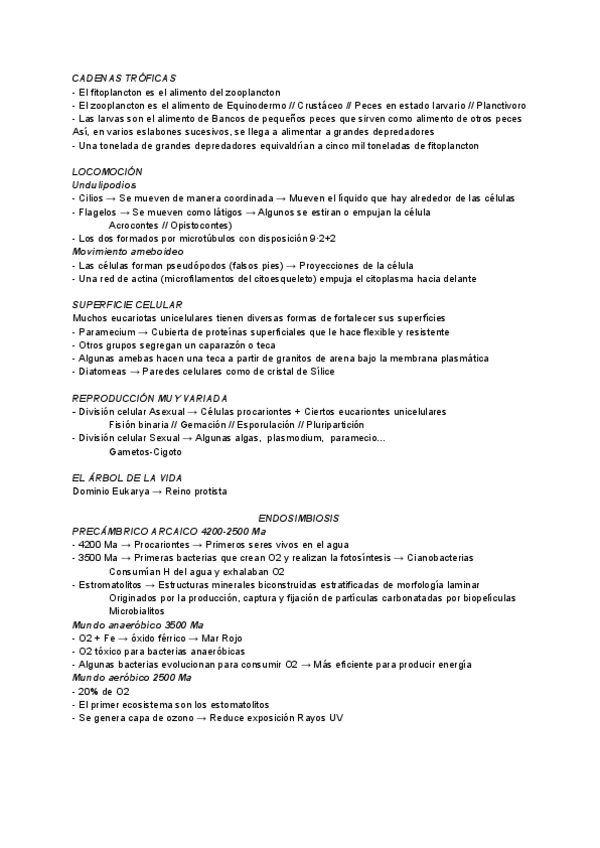 CADENAS TRÓFICAS
- El fitoplancton es el alimento del zooplancton
- El zooplancton es el alimento de Equinodermo // Crustáceo // Peces en estado larvario // Planctívoro
- Las larvas son el alimento de Bancos de pequeños peces que sirven como alimento de otros peces
Así, en varios eslabones sucesivos, se llega a alimentar a grandes depredadores
- Una tonelada de grandes depredadores equivaldrían a cinco mil toneladas de fitoplancton

LOCOMOCIÓN
Undulipodios
- Cilios → Se mueven de manera coordinada → Mueven el líquido que hay alrededor de las células
- Flagelos → Se mueven como látigos → Algunos se estiran o empujan la célula
Acrocontes // Opistocontes)
- Los dos formados por microtúbulos con disposición 9·2+2
Movimiento ameboideo
- Las células forman pseudópodos (falsos pies) → Proyecciones de la célula
- Una red de actina (microfilamentos del citoesqueleto) empuja el citoplasma hacia delante

SUPERFICIE CELULAR
Muchos eucariotas unicelulares tienen diversas formas de fortalecer sus superficies
- Paramecium → Cubierta de proteínas superficiales que le hace flexible y resistente
- Otros grupos segregan un caparazón o teca
- Algunas amebas hacen una teca a partir de granitos de arena bajo la membrana plasmática
- Diatomeas → Paredes celulares como de cristal de Sílice

REPRODUCCIÓN MUY VARIADA
- División celular Asexual → Células procariontes + Ciertos eucariontes unicelulares
Fisión binaria // Gemación // Esporulación // Pluripartición
- División celular Sexual → Algunas algas, plasmodium, paramecio...
Gametos-Cigoto

EL ÁRBOL DE LA VIDA
Dominio Eukarya → Reino protista

ENDOSIMBIOSIS
PRECÁMBRICO ARCAICO 4200-2500 Ma
- 4200 Ma → Procariontes → Primeros seres vivos en el agua
- 3500 Ma → Primeras bacterias que crean O2 y realizan la fotosíntesis → Cianobacterias
Consumían H del agua y exhalaban O2
- Estromatolitos → Estructuras minerales biconstruidas estratificadas de morfología laminar
Originados por la producción, captura y fijación de partículas carbonatadas por biopelículas
Microbialitos
Mundo anaeróbico 3500 Ma
- O2 + Fe → óxido férrico → Mar Rojo
- O2 tóxico para bacterias anaeróbicas
- Algunas bacterias evolucionan para consumir O2 → Más eficiente para producir energía
Mundo aeróbico 2500 Ma
- 20% de O2
- El primer ecosistema son los estomatolitos
- Se genera capa de ozono → Reduce exposición Rayos UV